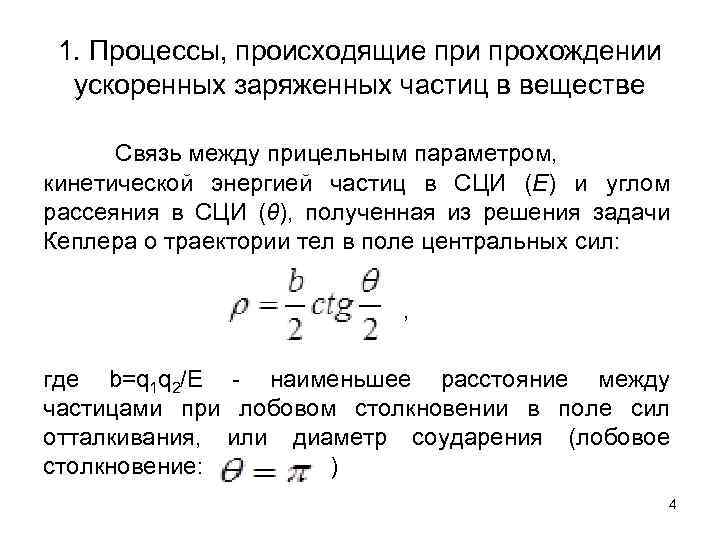 1. Процессы, происходящие при прохождении ускоренных заряженных частиц в веществе

Связь между прицельным параметром, кинетической энергией частиц в СЦИ ($E$) и углом рассеяния в СЦИ ($\theta$), полученная из решения задачи Кеплера о траектории тел в поле центральных сил:

$\rho = \frac{b}{2} ctg \frac{\theta}{2}$ ,

где $b=q_1q_2/E$ - наименьшее расстояние между частицами при лобовом столкновении в поле сил отталкивания, или диаметр соударения (лобовое столкновение: $\theta = \pi$ )

4